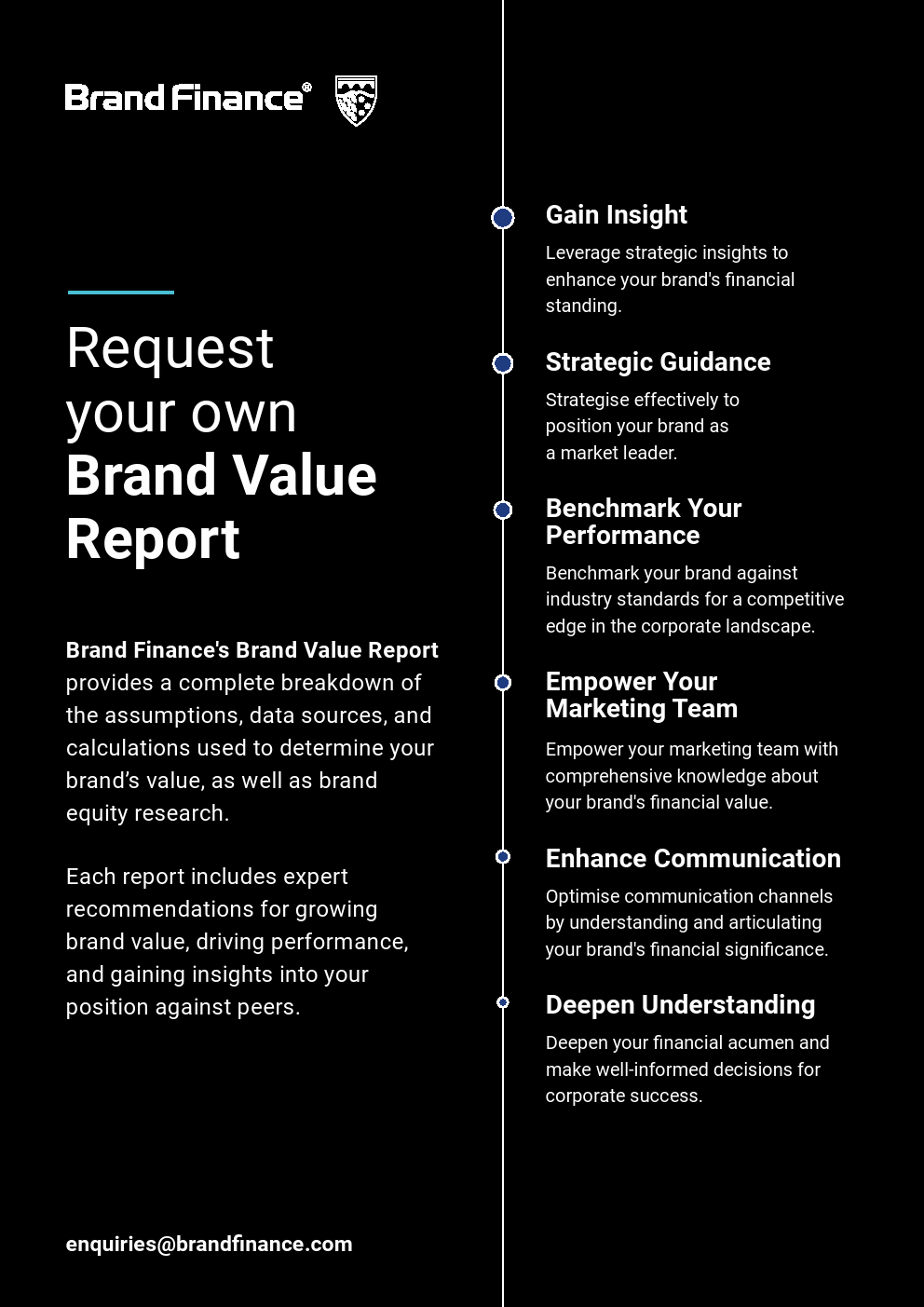 Brand Finance®

Request your own Brand Value Report

Brand Finance's Brand Value Report provides a complete breakdown of the assumptions, data sources, and calculations used to determine your brand's value, as well as brand equity research.

Each report includes expert recommendations for growing brand value, driving performance, and gaining insights into your position against peers.

enquiries@brandfinance.com

Gain Insight

Leverage strategic insights to enhance your brand's financial standing.

Strategic Guidance

Strategise effectively to position your brand as a market leader.

Benchmark Your Performance

Benchmark your brand against industry standards for a competitive edge in the corporate landscape.

Empower Your Marketing Team

Empower your marketing team with comprehensive knowledge about your brand's financial value.

Enhance Communication

Optimise communication channels by understanding and articulating your brand's financial significance.

Deepen Understanding

Deepen your financial acumen and make well-informed decisions for corporate success.